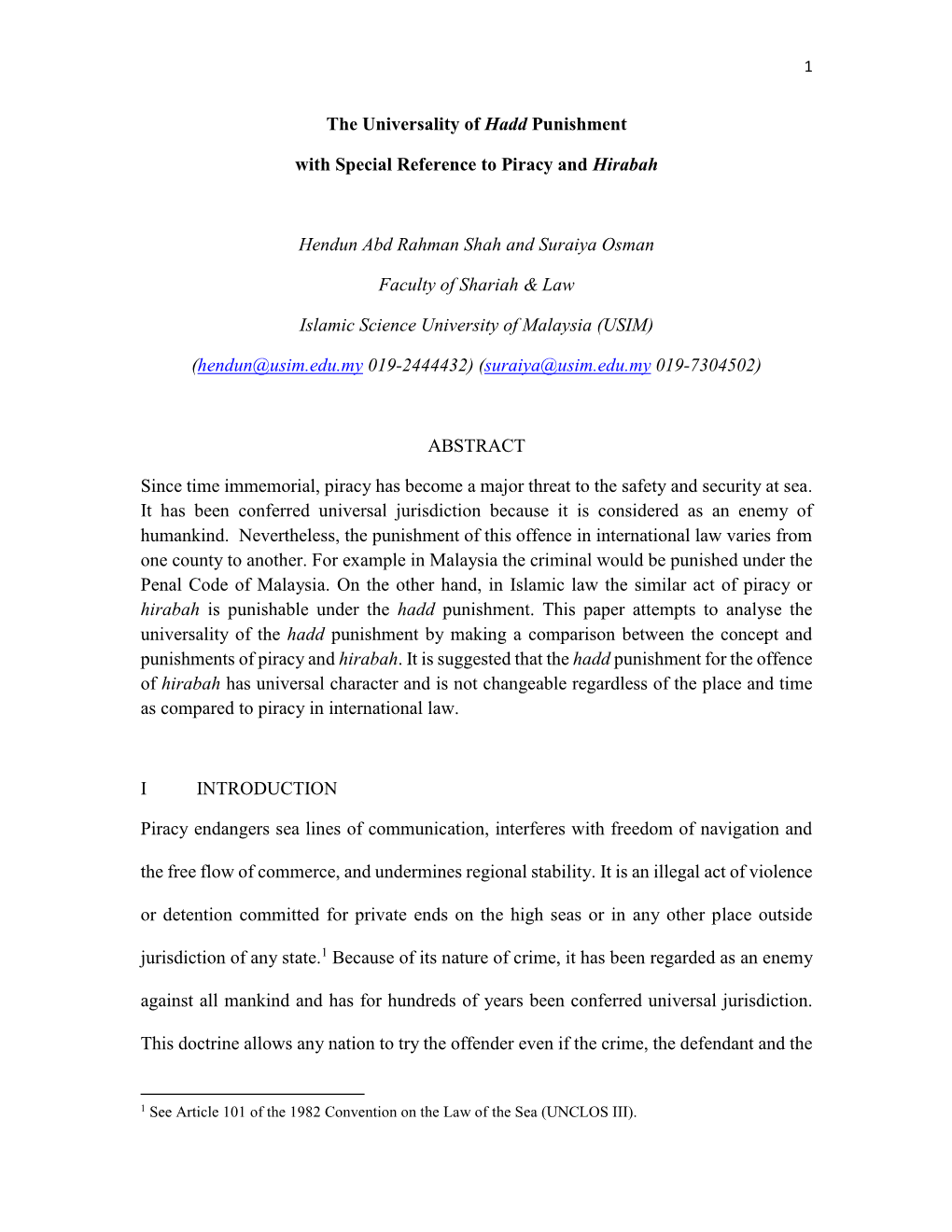 1

The Universality of Hadd Punishment

with Special Reference to Piracy and Hirabah

Hendun Abd Rahman Shah and Suraiya Osman

Faculty of Shariah & Law

Islamic Science University of Malaysia (USIM)

(hendun@usim.edu.my 019-2444432) (suraiya@usim.edu.my 019-7304502)

ABSTRACT

Since time immemorial, piracy has become a major threat to the safety and security at sea. It has been conferred universal jurisdiction because it is considered as an enemy of humankind. Nevertheless, the punishment of this offence in international law varies from one county to another. For example in Malaysia the criminal would be punished under the Penal Code of Malaysia. On the other hand, in Islamic law the similar act of piracy or hirabah is punishable under the hadd punishment. This paper attempts to analyse the universality of the hadd punishment by making a comparison between the concept and punishments of piracy and hirabah. It is suggested that the hadd punishment for the offence of hirabah has universal character and is not changeable regardless of the place and time as compared to piracy in international law.

I INTRODUCTION

Piracy endangers sea lines of communication, interferes with freedom of navigation and the free flow of commerce, and undermines regional stability. It is an illegal act of violence or detention committed for private ends on the high seas or in any other place outside jurisdiction of any state.$^1$ Because of its nature of crime, it has been regarded as an enemy against all mankind and has for hundreds of years been conferred universal jurisdiction. This doctrine allows any nation to try the offender even if the crime, the defendant and the

$^1$ See Article 101 of the 1982 Convention on the Law of the Sea (UNCLOS III).